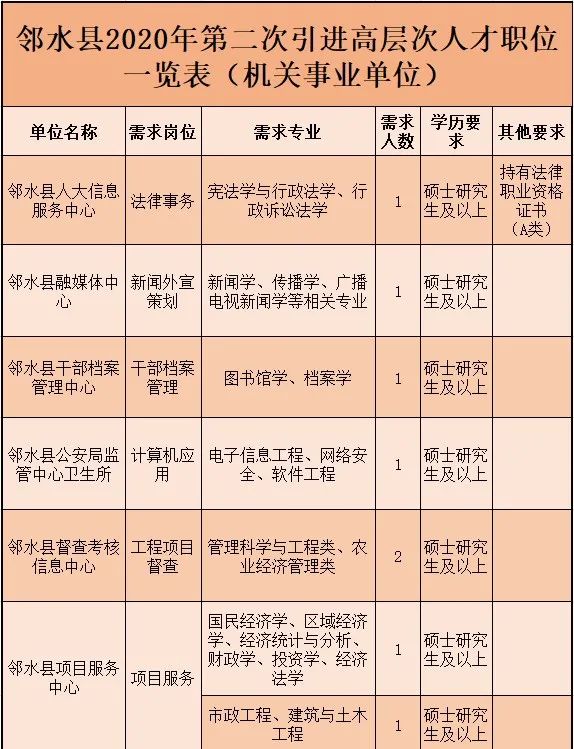 邻水县2020年第二次引进高层次人才职位一览表（机关事业单位）

| 单位名称 | 需求岗位 | 需求专业 | 需求人数 | 学历要求 | 其他要求 |
|---|---|---|---|---|---|
| 邻水县人大信息服务中心 | 法律事务 | 宪法学与行政法学、行政诉讼法学 | 1 | 硕士研究生及以上 | 持有法律职业资格证书（A类） |
| 邻水县融媒体中心 | 新闻外宣策划 | 新闻学、传播学、广播电视新闻学等相关专业 | 1 | 硕士研究生及以上 | |
| 邻水县干部档案管理中心 | 干部档案管理 | 图书馆学、档案学 | 1 | 硕士研究生及以上 | |
| 邻水县公安局监管中心卫生所 | 计算机应用 | 电子信息工程、网络安全、软件工程 | 1 | 硕士研究生及以上 | |
| 邻水县督查考核信息中心 | 工程项目督查 | 管理科学与工程类、农业经济管理类 | 2 | 硕士研究生及以上 | |
| 邻水县项目服务中心 | 项目服务 | 国民经济学、区域经济学、经济统计与分析、财政学、投资学、经济法学 | 1 | 硕士研究生及以上 | |
| | | 市政工程、建筑与土木工程 | 1 | 硕士研究生及以上 | |